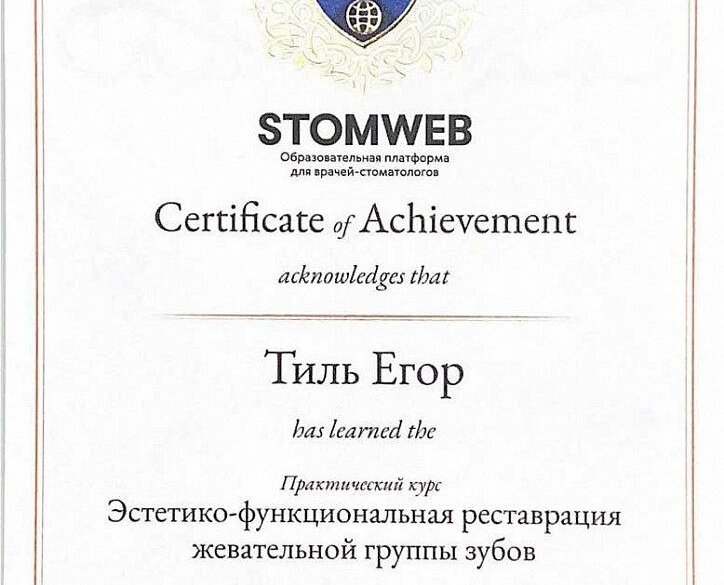 STOMWEB
Образовательная платформа для врачей-стоматологов

Certificate of Achievement

acknowledges that

Тиль Егор

has learned the

Практический курс
Эстетико-функциональная реставрация жевательной группы зубов